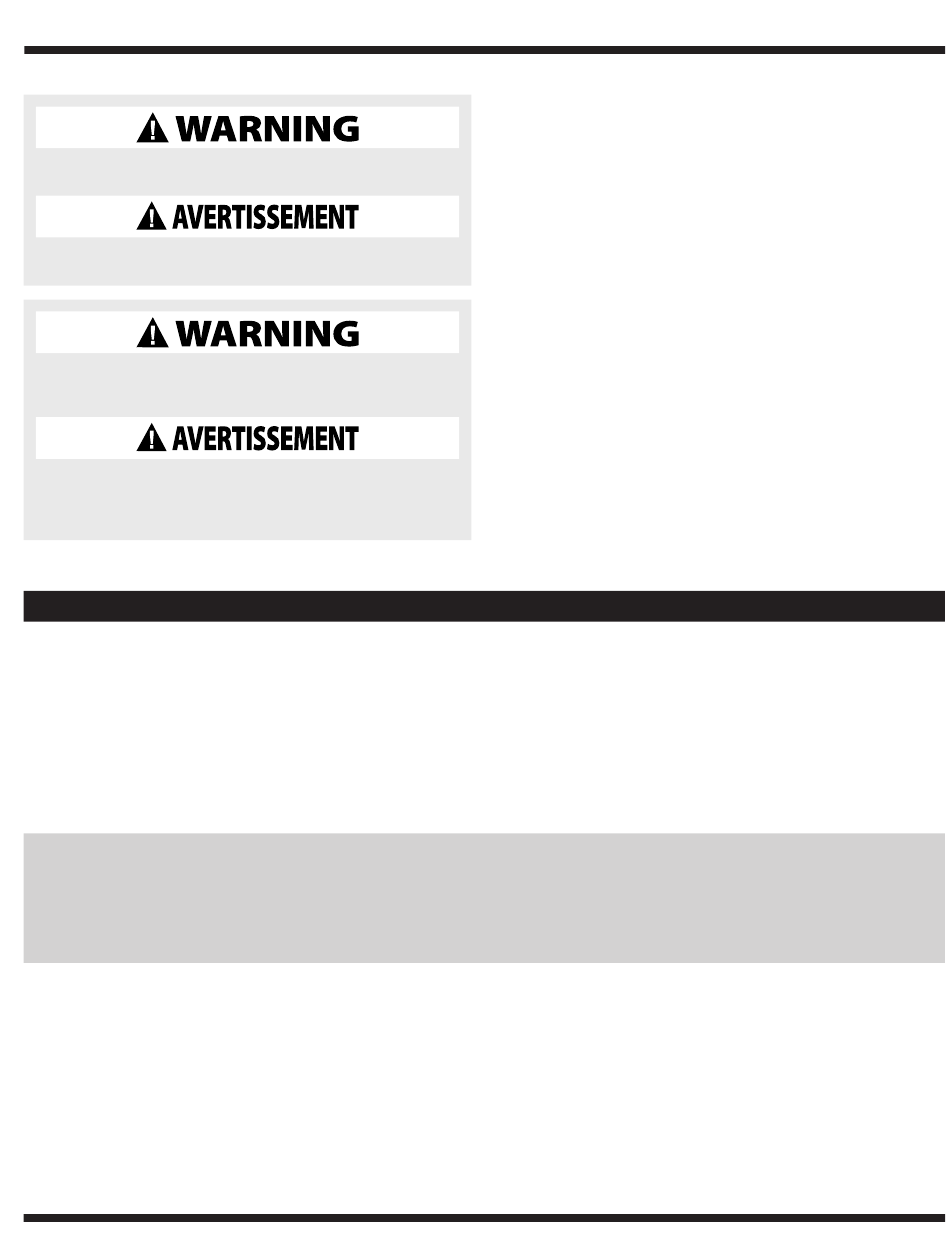 WARNING

AVERTISSEMENT

WARNING

AVERTISSEMENT